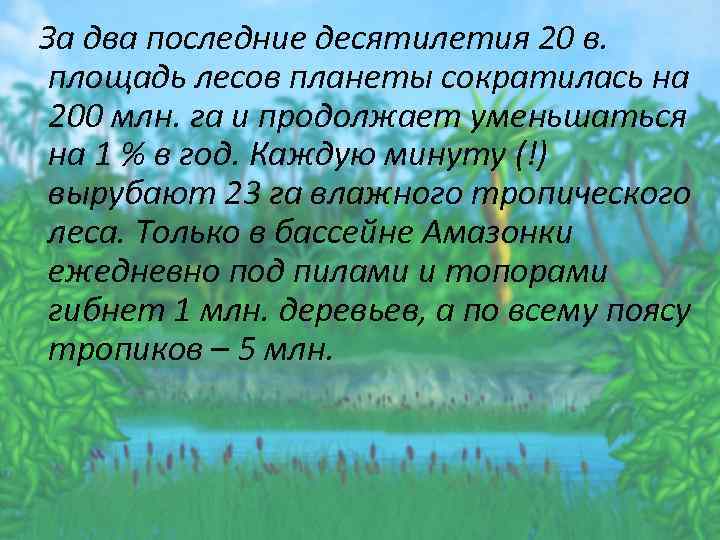 За два последние десятилетия 20 в. площадь лесов планеты сократилась на 200 млн. га и продолжает уменьшаться на 1 % в год. Каждую минуту (!) вырубают 23 га влажного тропического леса. Только в бассейне Амазонки ежедневно под пилами и топорами гибнет 1 млн. деревьев, а по всему поясу тропиков – 5 млн.